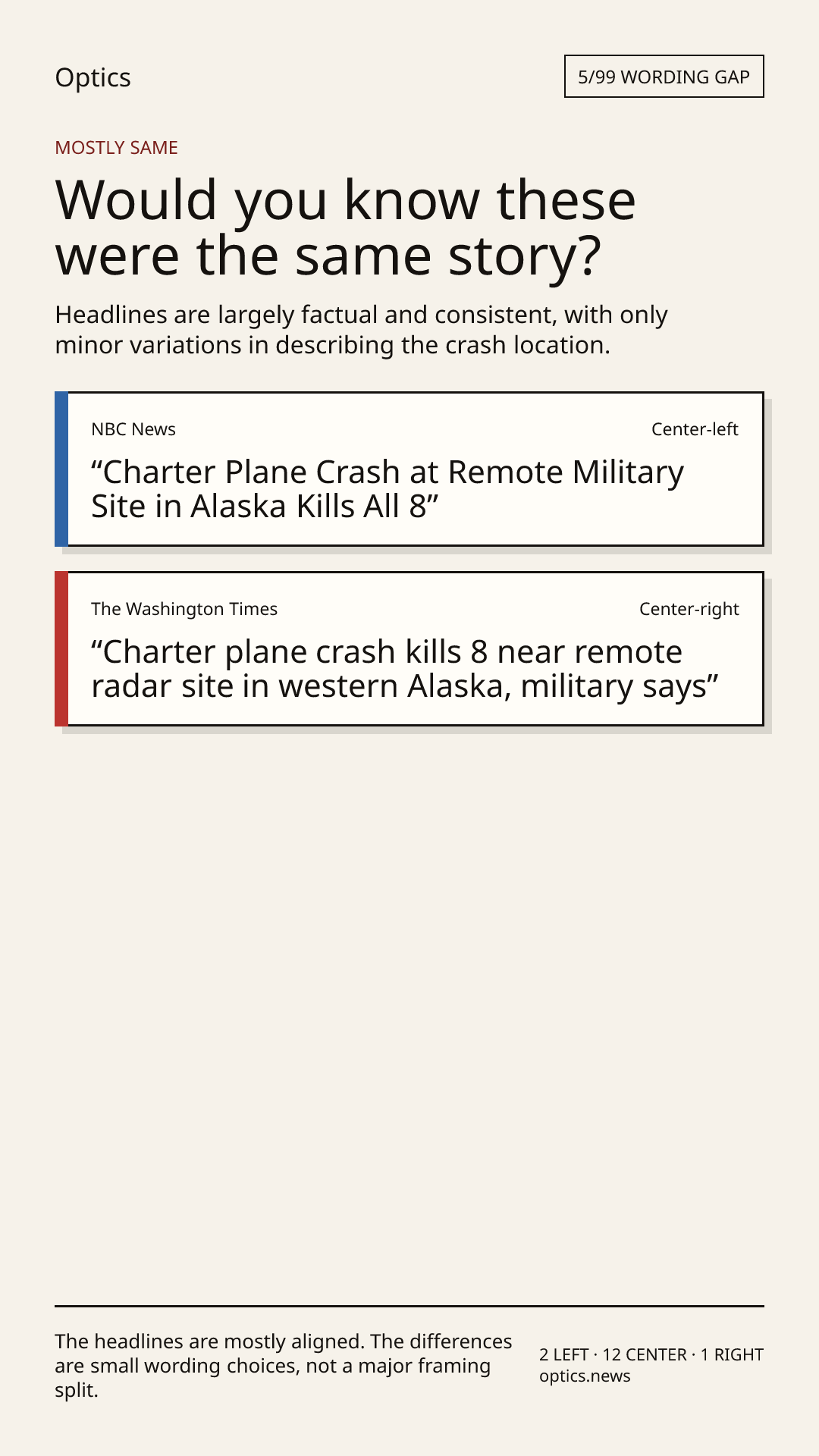 Optics

5/99 WORDING GAP

MOSTLY SAME

Would you know these were the same story?

Headlines are largely factual and consistent, with only minor variations in describing the crash location.

NBC News

Center-left

“Charter Plane Crash at Remote Military Site in Alaska Kills All 8”

The Washington Times

Center-right

“Charter plane crash kills 8 near remote radar site in western Alaska, military says”

The headlines are mostly aligned. The differences are small wording choices, not a major framing split.

2 LEFT · 12 CENTER · 1 RIGHT
optics.news